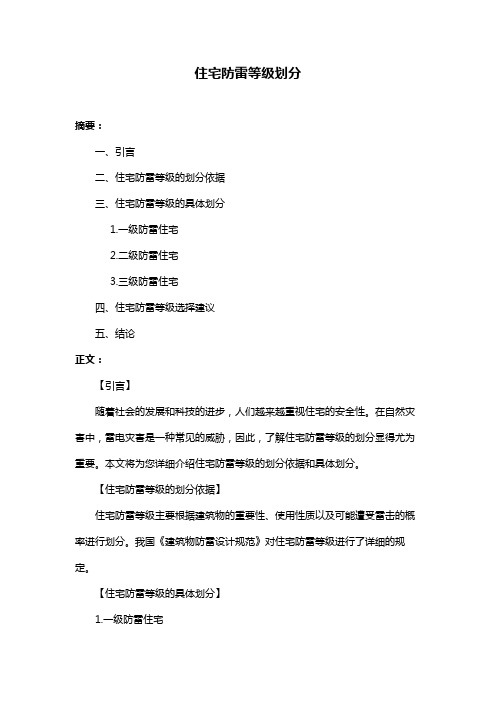 住宅防雷等级划分

摘要：

一、引言

二、住宅防雷等级的划分依据

三、住宅防雷等级的具体划分

1.一级防雷住宅

2.二级防雷住宅

3.三级防雷住宅

四、住宅防雷等级选择建议

五、结论

正文：

【引言】

随着社会的发展和科技的进步，人们越来越重视住宅的安全性。在自然灾害中，雷电灾害是一种常见的威胁，因此，了解住宅防雷等级的划分显得尤为重要。本文将为您详细介绍住宅防雷等级的划分依据和具体划分。

【住宅防雷等级的划分依据】

住宅防雷等级主要根据建筑物的重要性、使用性质以及可能遭受雷击的概率进行划分。我国《建筑物防雷设计规范》对住宅防雷等级进行了详细的规定。

【住宅防雷等级的具体划分】

1.一级防雷住宅